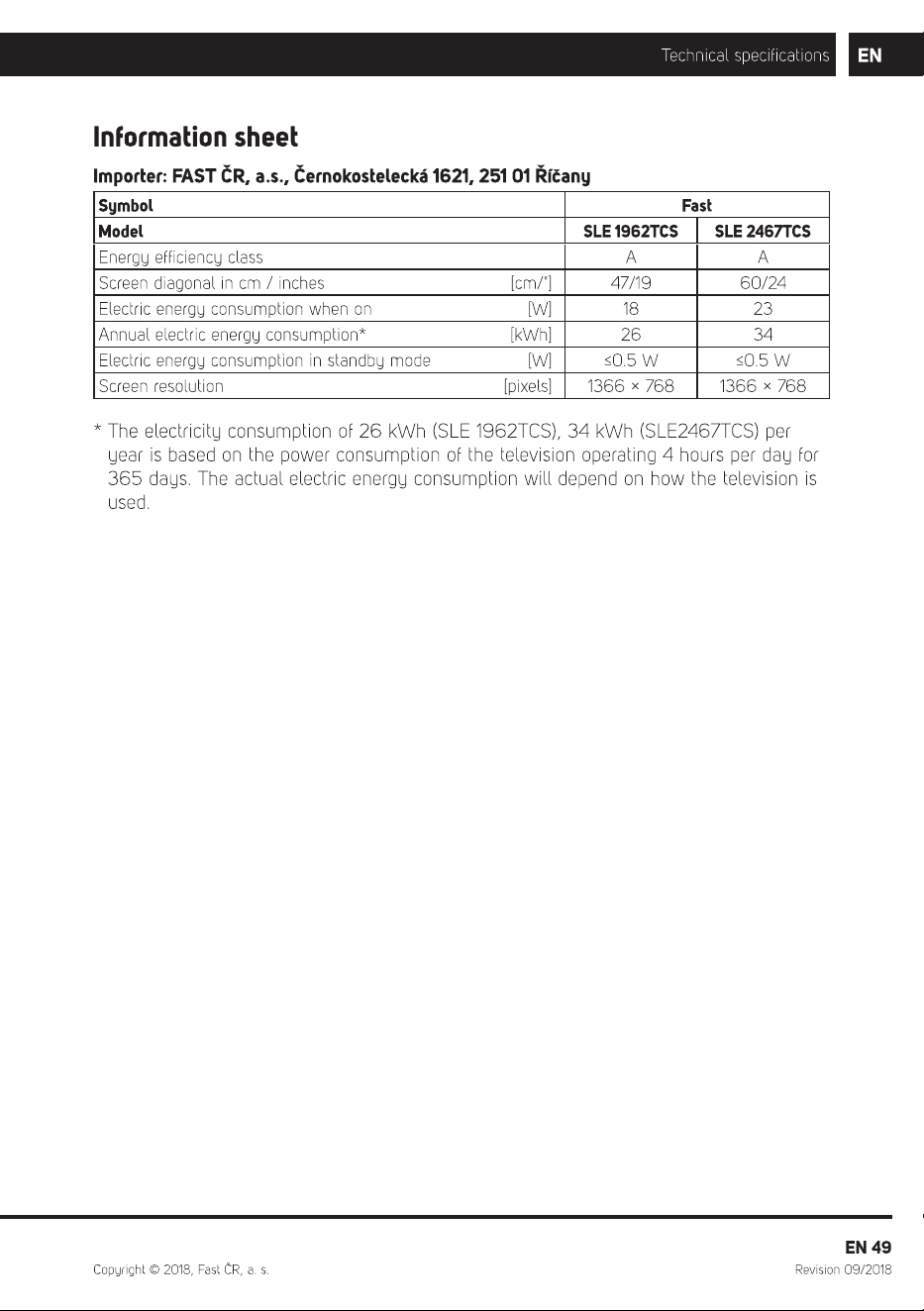 Technical specifications EN

Information sheet

Importer: FAST ČR, a.s., Černokostelecká 1621, 251 01 Říčany

| Symbol | | Fast | |
|---|---|---|---|
| Model | | SLE 1962TCS | SLE 2467TCS |
| Energy efficiency class | | A | A |
| Screen diagonal in cm / inches | [cm/"] | 47/19 | 60/24 |
| Electric energy consumption when on | [W] | 18 | 23 |
| Annual electric energy consumption* | [kWh] | 26 | 34 |
| Electric energy consumption in standby mode | [W] | ≤0.5 W | ≤0.5 W |
| Screen resolution | [pixels] | 1366 × 768 | 1366 × 768 |

* The electricity consumption of 26 kWh (SLE 1962TCS), 34 kWh (SLE2467TCS) per year is based on the power consumption of the television operating 4 hours per day for 365 days. The actual electric energy consumption will depend on how the television is used.

EN 49

Copyright © 2018, Fast ČR, a. s.

Revision 09/2018